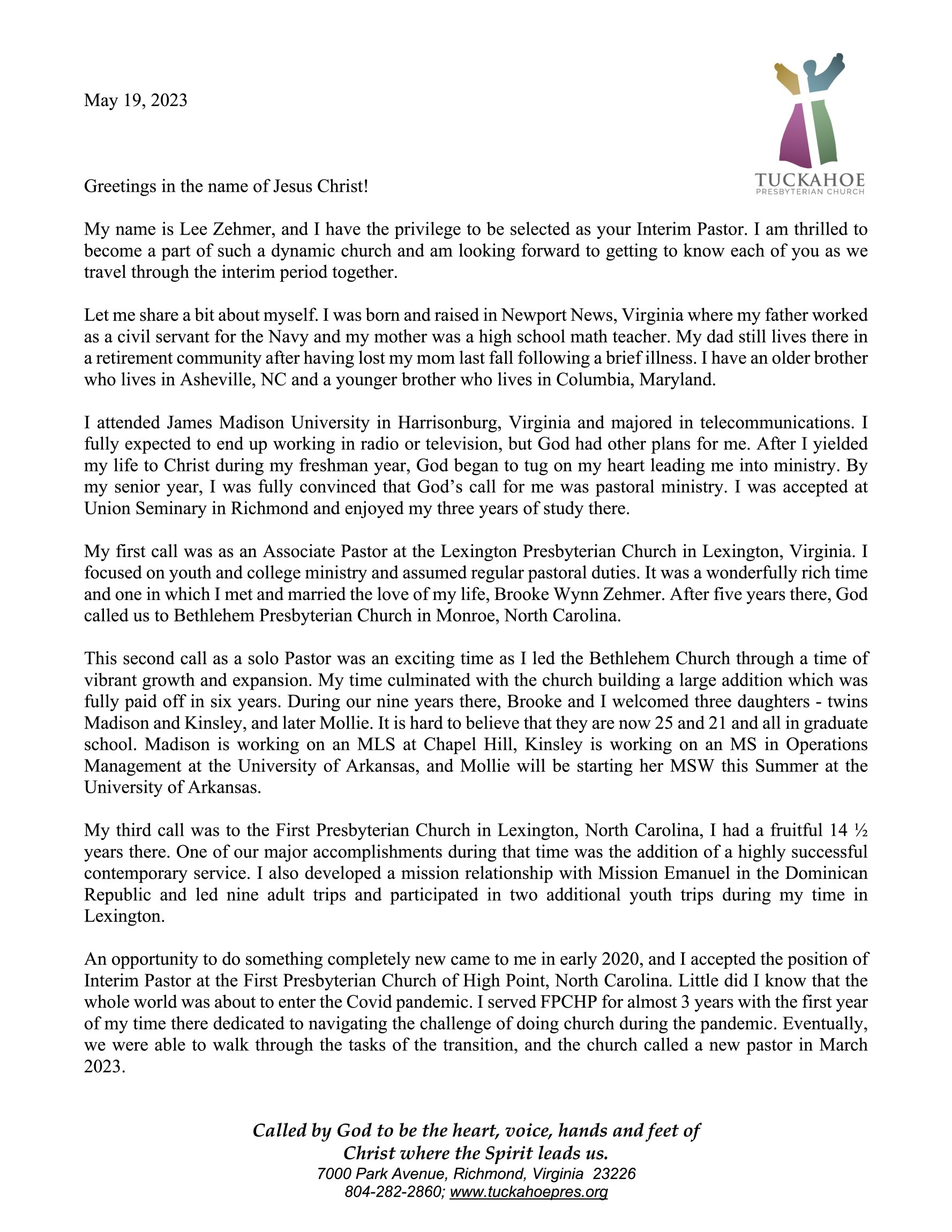 May 19, 2023

TUCKAHOE
PRESBYTERIAN CHURCH

Greetings in the name of Jesus Christ!

My name is Lee Zehmer, and I have the privilege to be selected as your Interim Pastor. I am thrilled to become a part of such a dynamic church and am looking forward to getting to know each of you as we travel through the interim period together.

Let me share a bit about myself. I was born and raised in Newport News, Virginia where my father worked as a civil servant for the Navy and my mother was a high school math teacher. My dad still lives there in a retirement community after having lost my mom last fall following a brief illness. I have an older brother who lives in Asheville, NC and a younger brother who lives in Columbia, Maryland.

I attended James Madison University in Harrisonburg, Virginia and majored in telecommunications. I fully expected to end up working in radio or television, but God had other plans for me. After I yielded my life to Christ during my freshman year, God began to tug on my heart leading me into ministry. By my senior year, I was fully convinced that God's call for me was pastoral ministry. I was accepted at Union Seminary in Richmond and enjoyed my three years of study there.

My first call was as an Associate Pastor at the Lexington Presbyterian Church in Lexington, Virginia. I focused on youth and college ministry and assumed regular pastoral duties. It was a wonderfully rich time and one in which I met and married the love of my life, Brooke Wynn Zehmer. After five years there, God called us to Bethlehem Presbyterian Church in Monroe, North Carolina.

This second call as a solo Pastor was an exciting time as I led the Bethlehem Church through a time of vibrant growth and expansion. My time culminated with the church building a large addition which was fully paid off in six years. During our nine years there, Brooke and I welcomed three daughters - twins Madison and Kinsley, and later Mollie. It is hard to believe that they are now 25 and 21 and all in graduate school. Madison is working on an MLS at Chapel Hill, Kinsley is working on an MS in Operations Management at the University of Arkansas, and Mollie will be starting her MSW this Summer at the University of Arkansas.

My third call was to the First Presbyterian Church in Lexington, North Carolina, I had a fruitful 14 ½ years there. One of our major accomplishments during that time was the addition of a highly successful contemporary service. I also developed a mission relationship with Mission Emanuel in the Dominican Republic and led nine adult trips and participated in two additional youth trips during my time in Lexington.

An opportunity to do something completely new came to me in early 2020, and I accepted the position of Interim Pastor at the First Presbyterian Church of High Point, North Carolina. Little did I know that the whole world was about to enter the Covid pandemic. I served FPCHP for almost 3 years with the first year of my time there dedicated to navigating the challenge of doing church during the pandemic. Eventually, we were able to walk through the tasks of the transition, and the church called a new pastor in March 2023.

Called by God to be the heart, voice, hands and feet of
Christ where the Spirit leads us.
7000 Park Avenue, Richmond, Virginia 23226
804-282-2860; www.tuckahoepres.org